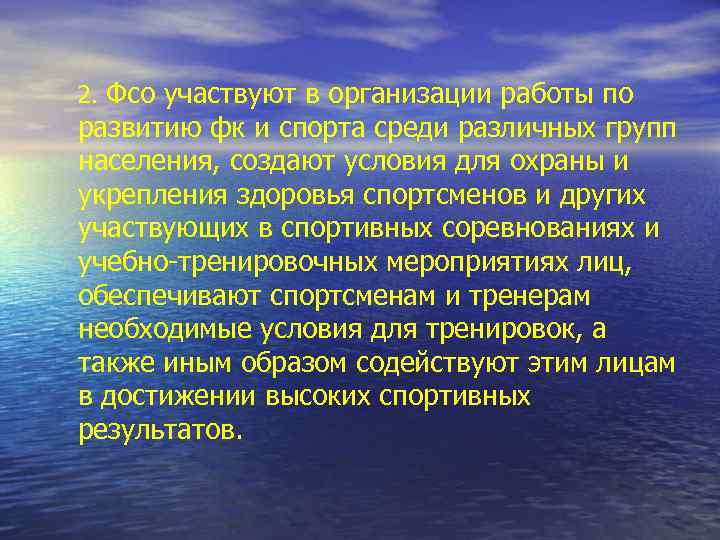 2. Фсо участвуют в организации работы по развитию фк и спорта среди различных групп населения, создают условия для охраны и укрепления здоровья спортсменов и других участвующих в спортивных соревнованиях и учебно-тренировочных мероприятиях лиц, обеспечивают спортсменам и тренерам необходимые условия для тренировок, а также иным образом содействуют этим лицам в достижении высоких спортивных результатов.